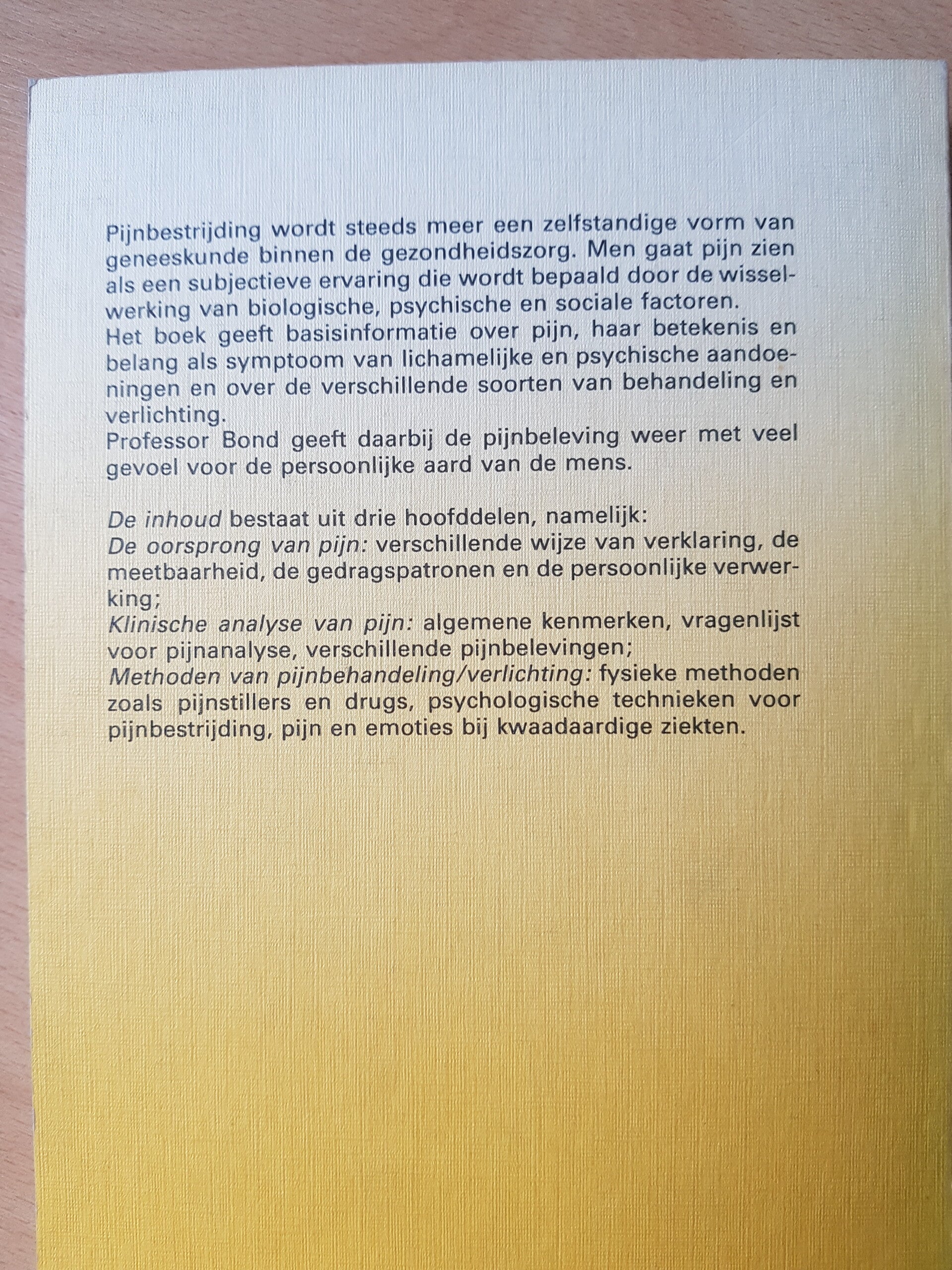 Pijnbestrijding wordt steeds meer een zelfstandige vorm van geneeskunde binnen de gezondheidszorg. Men gaat pijn zien als een subjectieve ervaring die wordt bepaald door de wisselwerking van biologische, psychische en sociale factoren.
Het boek geeft basisinformatie over pijn, haar betekenis en belang als symptoom van lichamelijke en psychische aandoeningen en over de verschillende soorten van behandeling en verlichting.
Professor Bond geeft daarbij de pijnbeleving weer met veel gevoel voor de persoonlijke aard van de mens.

De inhoud bestaat uit drie hoofddelen, namelijk:
De oorsprong van pijn: verschillende wijze van verklaring, de meetbaarheid, de gedragspatronen en de persoonlijke verwerking;
Klinische analyse van pijn: algemene kenmerken, vragenlijst voor pijnanalyse, verschillende pijnbelevingen;
Methoden van pijnbehandeling/verlichting: fysieke methoden zoals pijnstillers en drugs, psychologische technieken voor pijnbestrijding, pijn en emoties bij kwaadaardige ziekten.